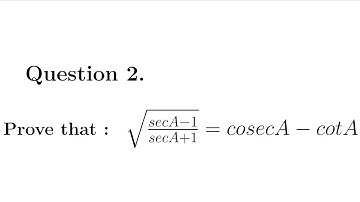 Question 2.

Prove that : $\sqrt{\frac{secA-1}{secA+1}} = cosecA - cotA$